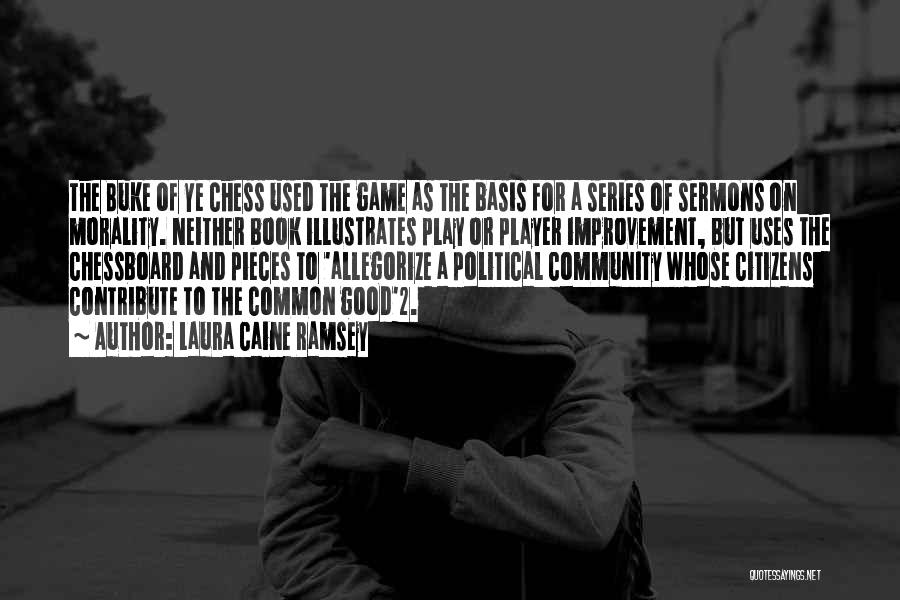 THE BUKE OF YE CHESS USED THE GAME AS THE BASIS FOR A SERIES OF SERMONS ON MORALITY. NEITHER BOOK ILLUSTRATES PLAY OR PLAYER IMPROVEMENT, BUT USES THE CHESSBOARD AND PIECES TO "ALLEGORIZE A POLITICAL COMMUNITY WHOSE CITIZENS CONTRIBUTE TO THE COMMON GOOD"2.

~ AUTHOR: LAURA CAINE RAMSEY

QUOTESSAYINGS.NET